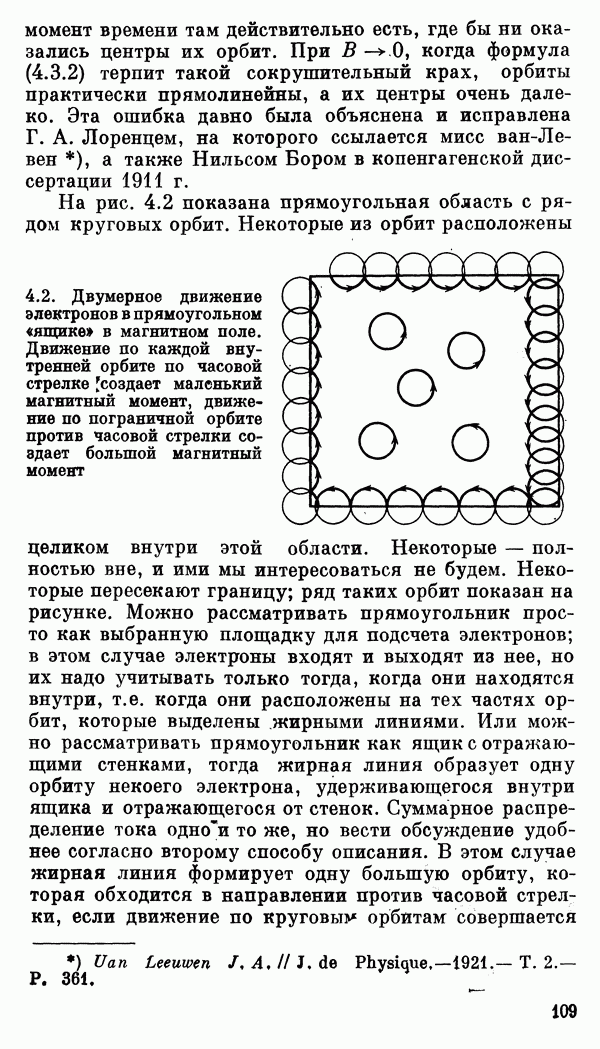 момент времени там действительно есть, где бы ни оказались центры их орбит. При $B \to 0$, когда формула (4.3.2) терпит такой сокрушительный крах, орбиты практически прямолинейны, а их центры очень далеко. Эта ошибка давно была объяснена и исправлена Г. А. Лоренцем, на которого ссылается мисс ван-Левен *), а также Нильсом Бором в копенгагенской диссертации 1911 г.

На рис. 4.2 показана прямоугольная область с рядом круговых орбит. Некоторые из орбит расположены

4.2. Двумерное движение электронов в прямоугольном «ящике» в магнитном поле. Движение по каждой внутренней орбите по часовой стрелке создает маленький магнитный момент, движение по пограничной орбите против часовой стрелки создает большой магнитный момент

целиком внутри этой области. Некоторые — полностью вне, и ими мы интересоваться не будем. Некоторые пересекают границу; ряд таких орбит показан на рисунке. Можно рассматривать прямоугольник просто как выбранную площадку для подсчета электронов; в этом случае электроны входят и выходят из нее, но их надо учитывать только тогда, когда они находятся внутри, т.е. когда они расположены на тех частях орбит, которые выделены жирными линиями. Или можно рассматривать прямоугольник как ящик с отражающими стенками, тогда жирная линия образует одну орбиту некоего электрона, удерживающегося внутри ящика и отражающегося от стенок. Суммарное распределение тока одно и то же, но вести обсуждение удобнее согласно второму способу описания. В этом случае жирная линия формирует одну большую орбиту, которая обходится в направлении против часовой стрелки, если движение по круговым орбитам совершается

*) Uan Leeuwen J. A. // J. de Physique.—1921.— T. 2.— P. 361.

109